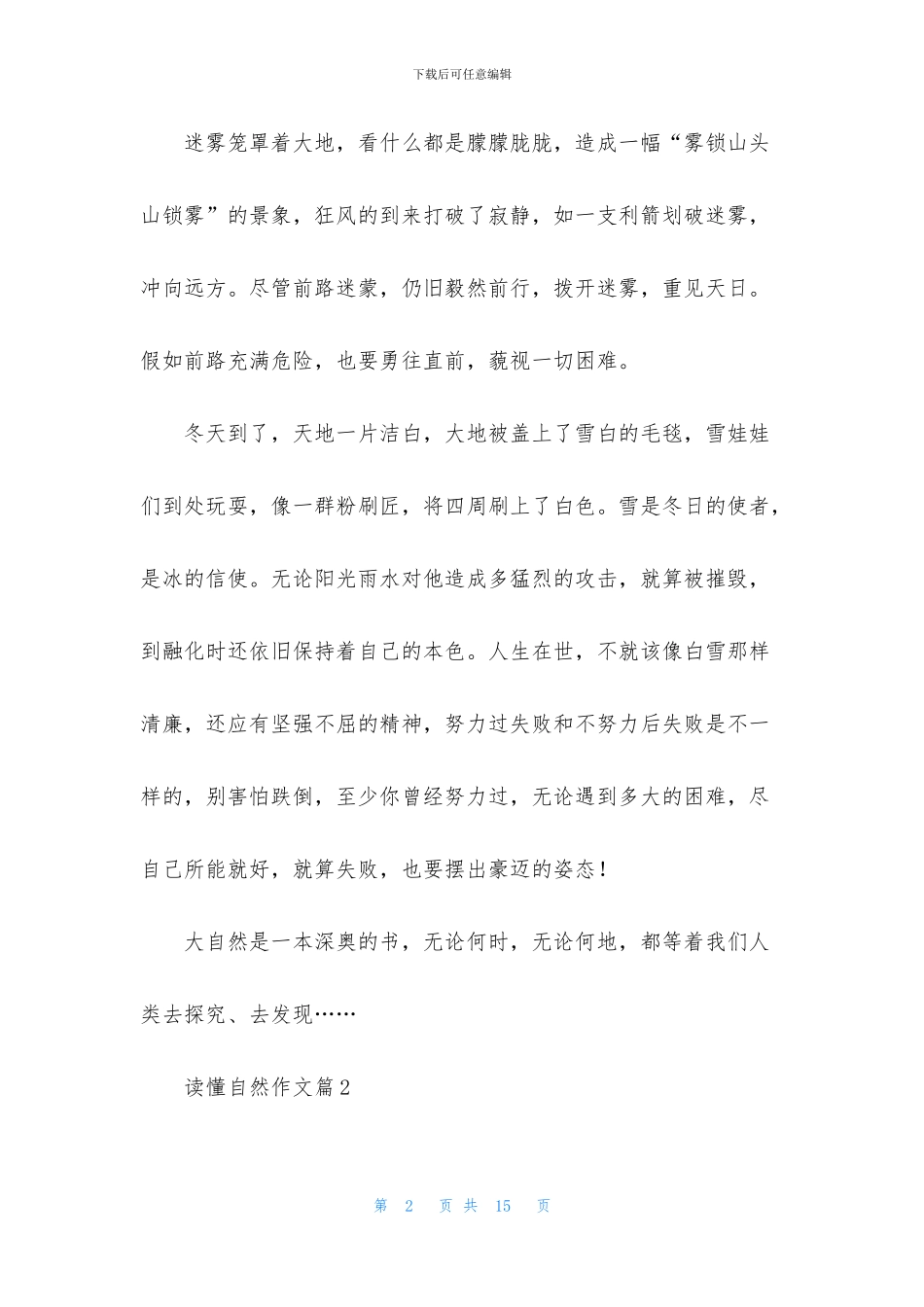 下载后可任意编辑

迷雾笼罩着大地，看什么都是朦朦胧胧，造成一幅“雾锁山头山锁雾”的景象，狂风的到来打破了寂静，如一支利箭划破迷雾，冲向远方。尽管前路迷蒙，仍旧毅然前行，拨开迷雾，重见天日。假如前路充满危险，也要勇往直前，藐视一切困难。

冬天到了，天地一片洁白，大地被盖上了雪白的毛毯，雪娃娃们到处玩耍，像一群粉刷匠，将四周刷上了白色。雪是冬日的使者，是冰的信使。无论阳光雨水对他造成多猛烈的攻击，就算被摧毁，到融化时还依旧保持着自己的本色。人生在世，不就该像白雪那样清廉，还应有坚强不屈的精神，努力过失败和不努力后失败是不一样的，别害怕跌倒，至少你曾经努力过，无论遇到多大的困难，尽自己所能就好，就算失败，也要摆出豪迈的姿态！

大自然是一本深奥的书，无论何时，无论何地，都等着我们人类去探究、去发现……

读懂自然作文篇2

第 2 页 共 15 页